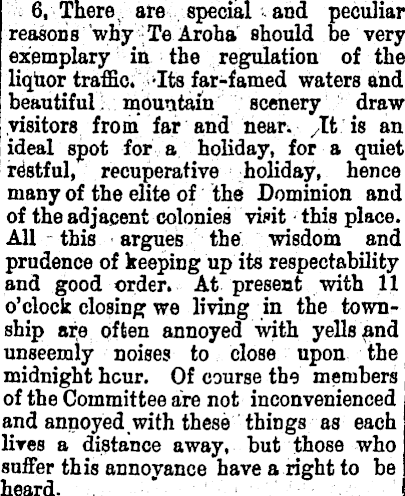 6, There are special and peculiar reasons why Te Aroha should be very exemplary in the regulation of the liquor traffic. Its far-famed waters and beautiful mountain scenery draw visitors from far and near. It is an ideal spot for a holiday, for a quiet restful, recuperative holiday, hence many of the elite of the Dominion and of the adjacent colonies visit this place. All this argues the wisdom and prudence of keeping up its respectability and good order. At present with 11 o'clock closing we living in the township are often annoyed with yells and unseemly noises to close upon the midnight hcur. Of course the members of the Committee are not inconvenienced and annoyed with these things as each lives a distance away, but those who suffer this annoyance have a right to be heard.